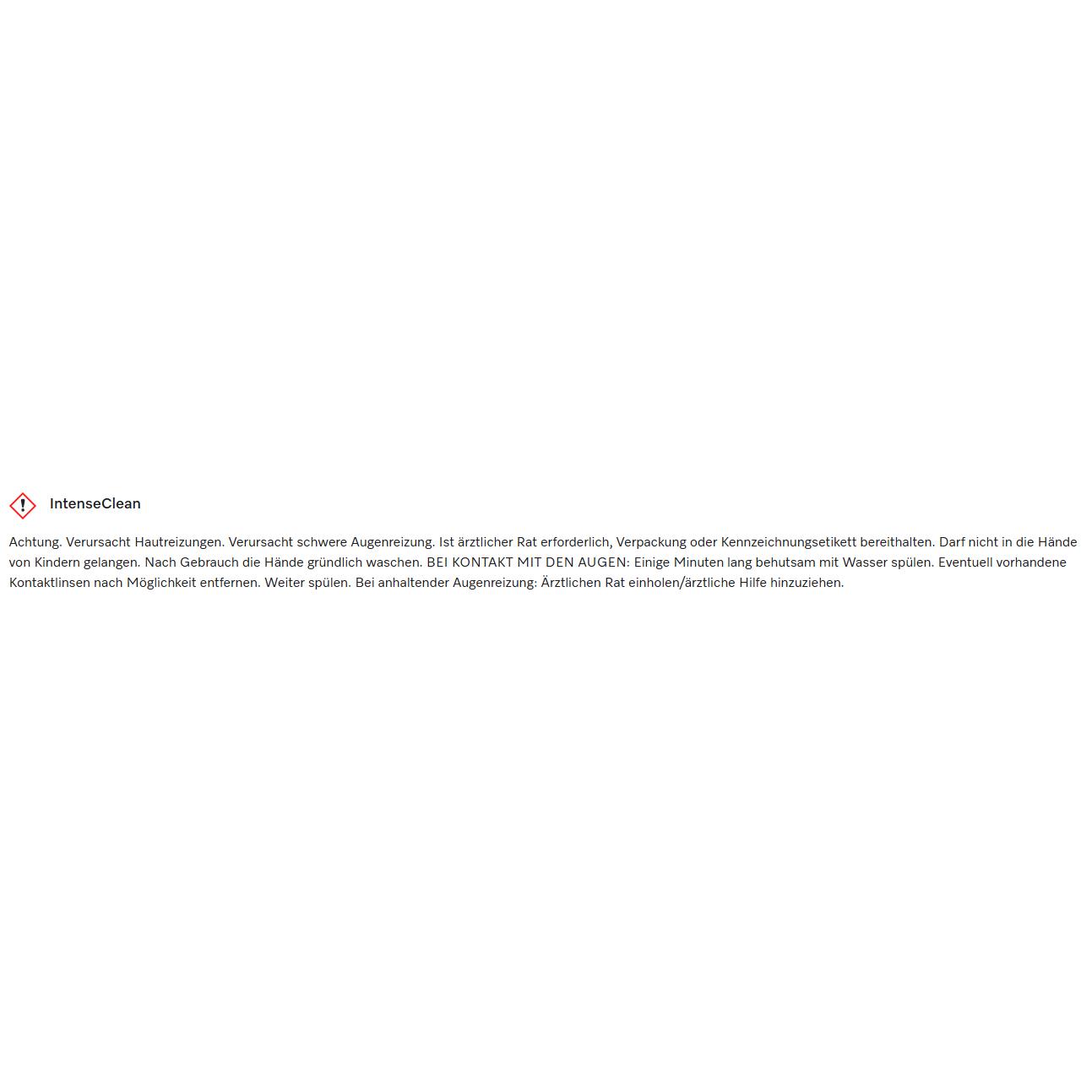 IntenseClean

Achtung. Verursacht Hautreizungen. Verursacht schwere Augenreizung. Ist ärztlicher Rat erforderlich, Verpackung oder Kennzeichnungsetikett bereithalten. Darf nicht in die Hände von Kindern gelangen. Nach Gebrauch die Hände gründlich waschen. BEI KONTAKT MIT DEN AUGEN: Einige Minuten lang behutsam mit Wasser spülen. Eventuell vorhandene Kontaktlinsen nach Möglichkeit entfernen. Weiter spülen. Bei anhaltender Augenreizung: Ärztlichen Rat einholen/ärztliche Hilfe hinzuziehen.